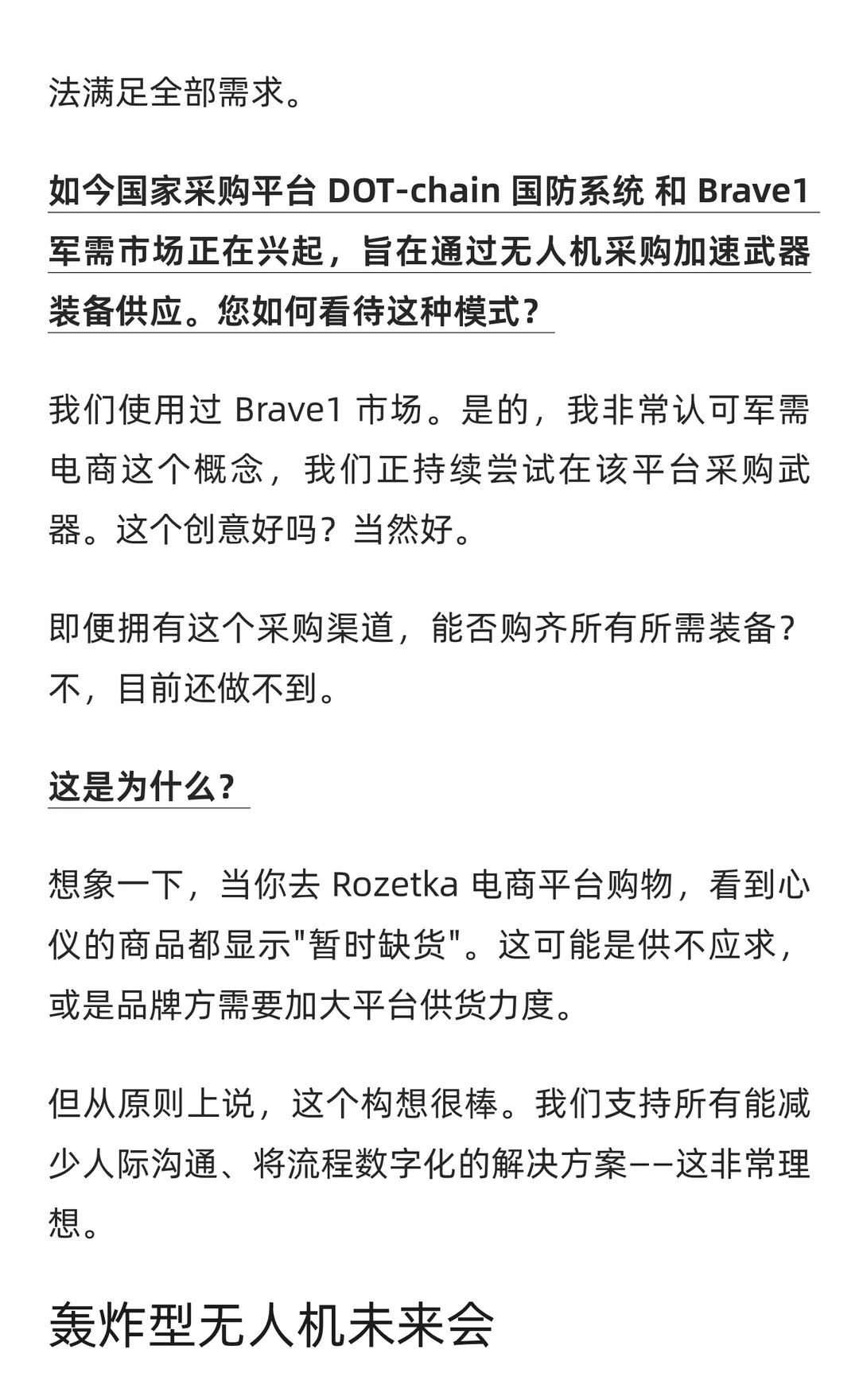 法满足全部需求。

如今国家采购平台 DOT-chain 国防系统 和 Brave1 军需市场正在兴起，旨在通过无人机采购加速武器装备供应。您如何看待这种模式？

我们使用过 Brave1 市场。是的，我非常认可军需电商这个概念，我们正持续尝试在该平台采购武器。这个创意好吗？当然好。

即便拥有这个采购渠道，能否购齐所有所需装备？不，目前还做不到。

这是为什么？

想象一下，当你去 Rozetka 电商平台购物，看到心仪的商品都显示"暂时缺货"。这可能是供不应求，或是品牌方需要加大平台供货力度。

但从原则上说，这个构想很棒。我们支持所有能减少人际沟通、将流程数字化的解决方案——这非常理想。

轰炸型无人机未来会